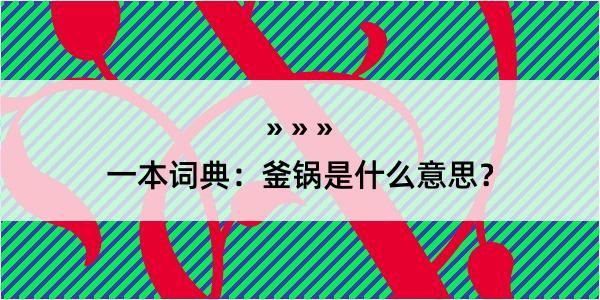 » » »

一本词典：釜锅是什么意思？